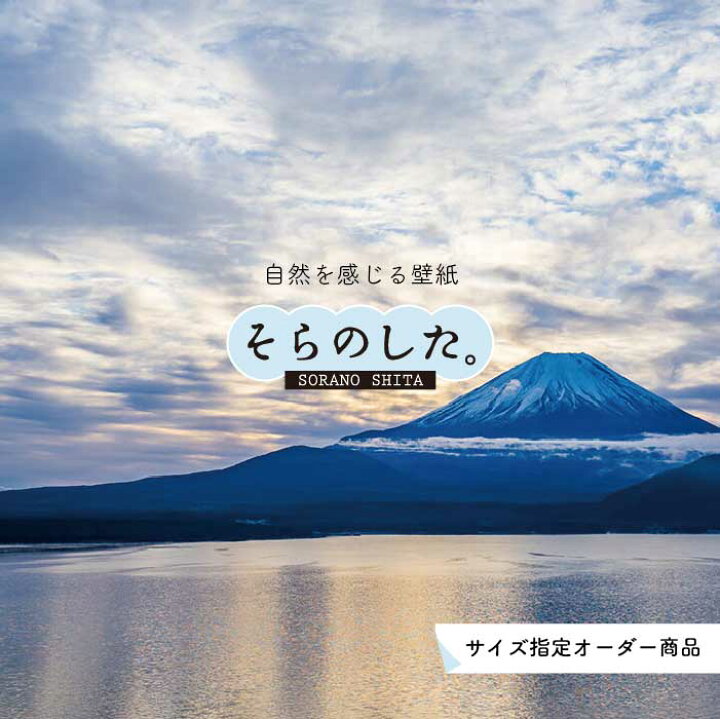 自然を感じる壁紙

そらのした。

SORANO SHITA

サイズ指定オーダー商品